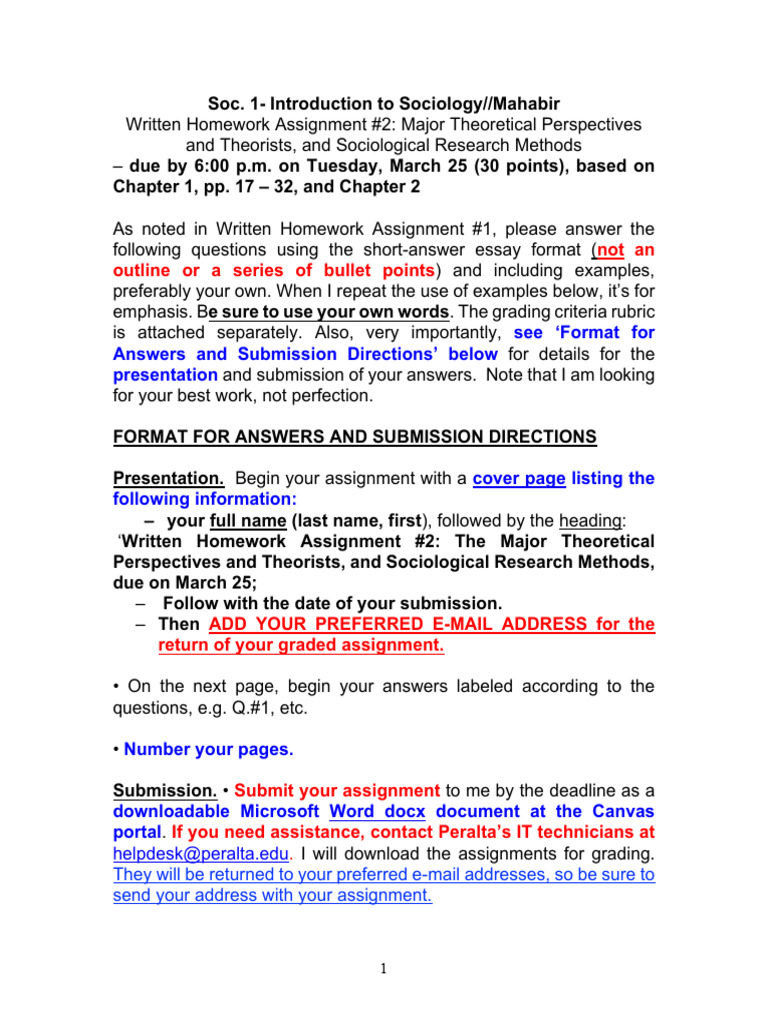 Soc. 1- Introduction to Sociology//Mahabir
Written Homework Assignment #2: Major Theoretical Perspectives and Theorists, and Sociological Research Methods
– due by 6:00 p.m. on Tuesday, March 25 (30 points), based on Chapter 1, pp. 17 – 32, and Chapter 2

As noted in Written Homework Assignment #1, please answer the following questions using the short-answer essay format (not an outline or a series of bullet points) and including examples, preferably your own. When I repeat the use of examples below, it's for emphasis. Be sure to use your own words. The grading criteria rubric is attached separately. Also, very importantly, see 'Format for Answers and Submission Directions' below for details for the presentation and submission of your answers. Note that I am looking for your best work, not perfection.

FORMAT FOR ANSWERS AND SUBMISSION DIRECTIONS

Presentation. Begin your assignment with a cover page listing the following information:
– your full name (last name, first), followed by the heading: 'Written Homework Assignment #2: The Major Theoretical Perspectives and Theorists, and Sociological Research Methods, due on March 25;
– Follow with the date of your submission.
– Then ADD YOUR PREFERRED E-MAIL ADDRESS for the return of your graded assignment.

• On the next page, begin your answers labeled according to the questions, e.g. Q.#1, etc.

• Number your pages.

Submission. • Submit your assignment to me by the deadline as a downloadable Microsoft Word docx document at the Canvas portal. If you need assistance, contact Peralta's IT technicians at helpdesk@peralta.edu. I will download the assignments for grading. They will be returned to your preferred e-mail addresses, so be sure to send your address with your assignment.

1